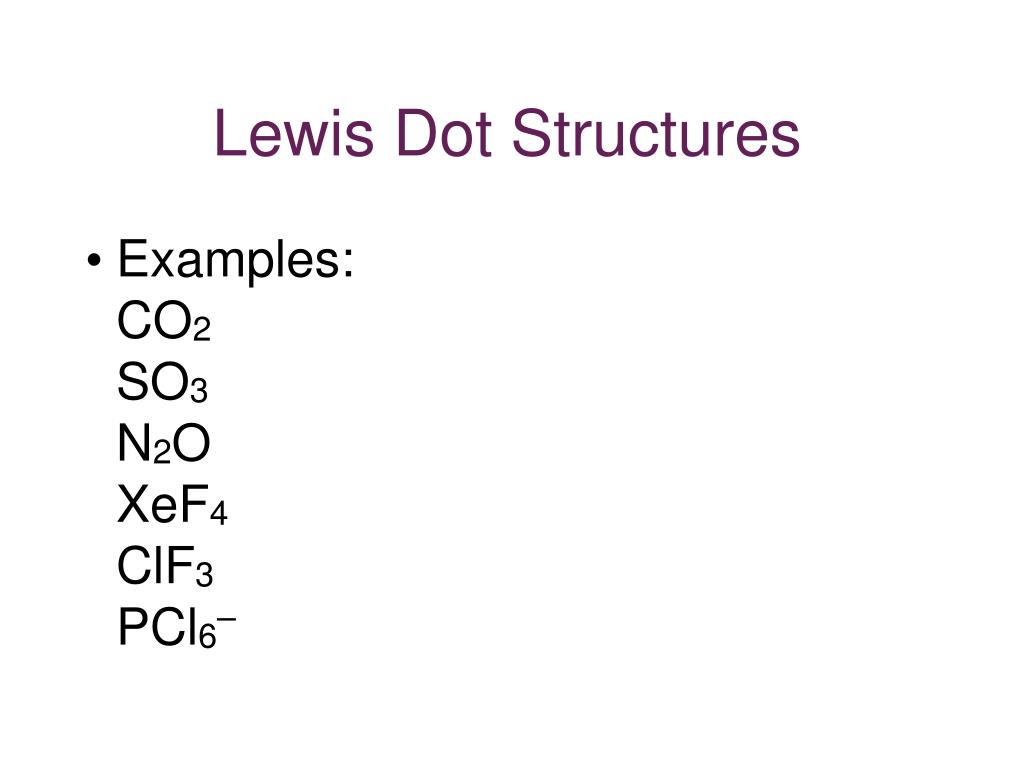 Lewis Dot Structures

• Examples:
$CO_2$
$SO_3$
$N_2O$
$XeF_4$
$ClF_3$
$PCl_6^-$